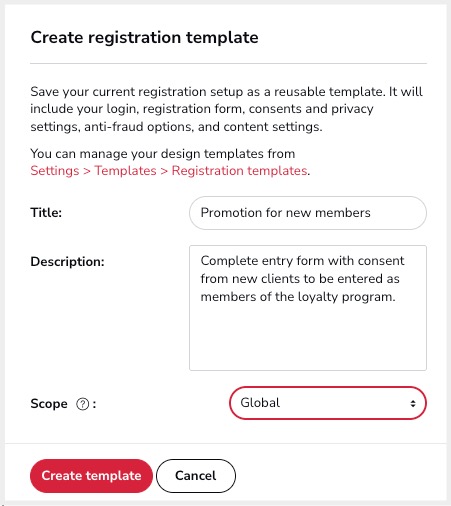 Create registration template

Save your current registration setup as a reusable template. It will include your login, registration form, consents and privacy settings, anti-fraud options, and content settings.

You can manage your design templates from Settings > Templates > Registration templates.

Title: Promotion for new members

Description: Complete entry form with consent from new clients to be entered as members of the loyalty program.

Scope ?: Global

Create template Cancel